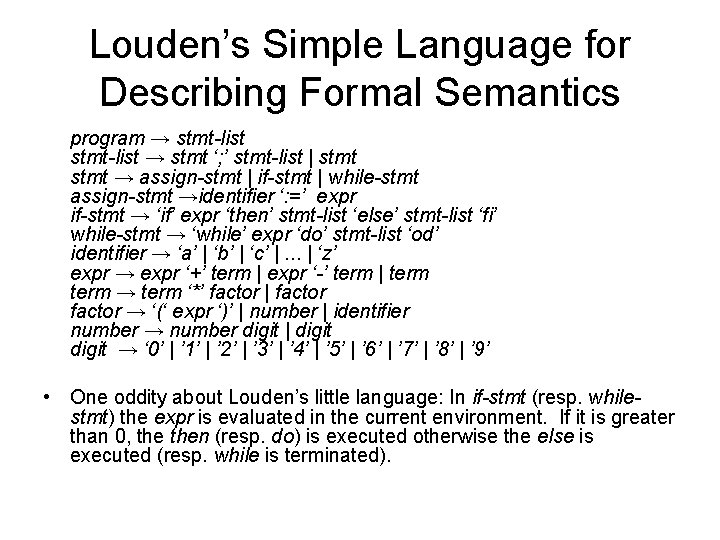 Louden’s Simple Language for Describing Formal Semantics

program → stmt-list
stmt-list → stmt ‘;’ stmt-list | stmt
stmt → assign-stmt | if-stmt | while-stmt
assign-stmt →identifier ‘:=’ expr
if-stmt → ‘if’ expr ‘then’ stmt-list ‘else’ stmt-list ‘fi’
while-stmt → ‘while’ expr ‘do’ stmt-list ‘od’
identifier → ‘a’ | ‘b’ | ‘c’ | ... | ‘z’
expr → expr ‘+’ term | expr ‘-’ term | term
term → term ‘*’ factor | factor
factor → ‘(‘ expr ‘)’ | number | identifier
number → number digit | digit
digit → ‘0’ | ’1’ | ’2’ | ’3’ | ’4’ | ’5’ | ’6’ | ’7’ | ’8’ | ’9’

• One oddity about Louden’s little language: In if-stmt (resp. while-stmt) the expr is evaluated in the current environment. If it is greater than 0, the then (resp. do) is executed otherwise the else is executed (resp. while is terminated).